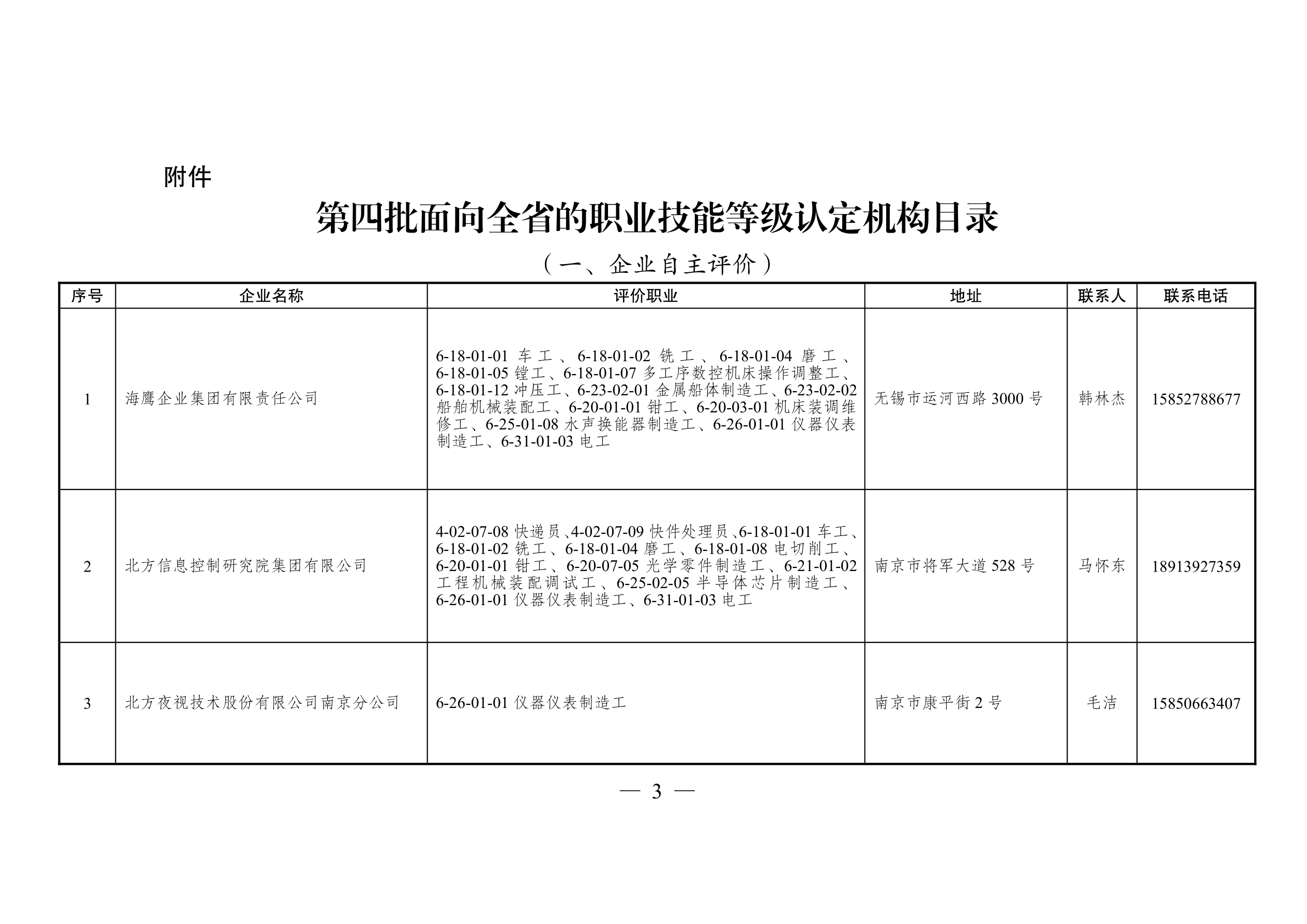 附件

第四批面向全省的职业技能等级认定机构目录

（一、企业自主评价）

| 序号 | 企业名称 | 评价职业 | 地址 | 联系人 | 联系电话 |
|---|---|---|---|---|---|
| 1 | 海鹰企业集团有限责任公司 | 6-18-01-01 车工、6-18-01-02 铣工、6-18-01-04 磨工、6-18-01-05 镗工、6-18-01-07 多工序数控机床操作调整工、6-18-01-12 冲压工、6-23-02-01 金属船体制造工、6-23-02-02 船舶机械装配工、6-20-01-01 钳工、6-20-03-01 机床装调维修工、6-25-01-08 水声换能器制造工、6-26-01-01 仪器仪表制造工、6-31-01-03 电工 | 无锡市运河西路 3000 号 | 韩林杰 | 15852788677 |
| 2 | 北方信息控制研究院集团有限公司 | 4-02-07-08 快递员、4-02-07-09 快件处理员、6-18-01-01 车工、6-18-01-02 铣工、6-18-01-04 磨工、6-18-01-08 电切削工、6-20-01-01 钳工、6-20-07-05 光学零件制造工、6-21-01-02 工程机械装配调试工、6-25-02-05 半导体芯片制造工、6-26-01-01 仪器仪表制造工、6-31-01-03 电工 | 南京市将军大道 528 号 | 马怀东 | 18913927359 |
| 3 | 北方夜视技术股份有限公司南京分公司 | 6-26-01-01 仪器仪表制造工 | 南京市康平街 2 号 | 毛洁 | 15850663407 |

— 3 —